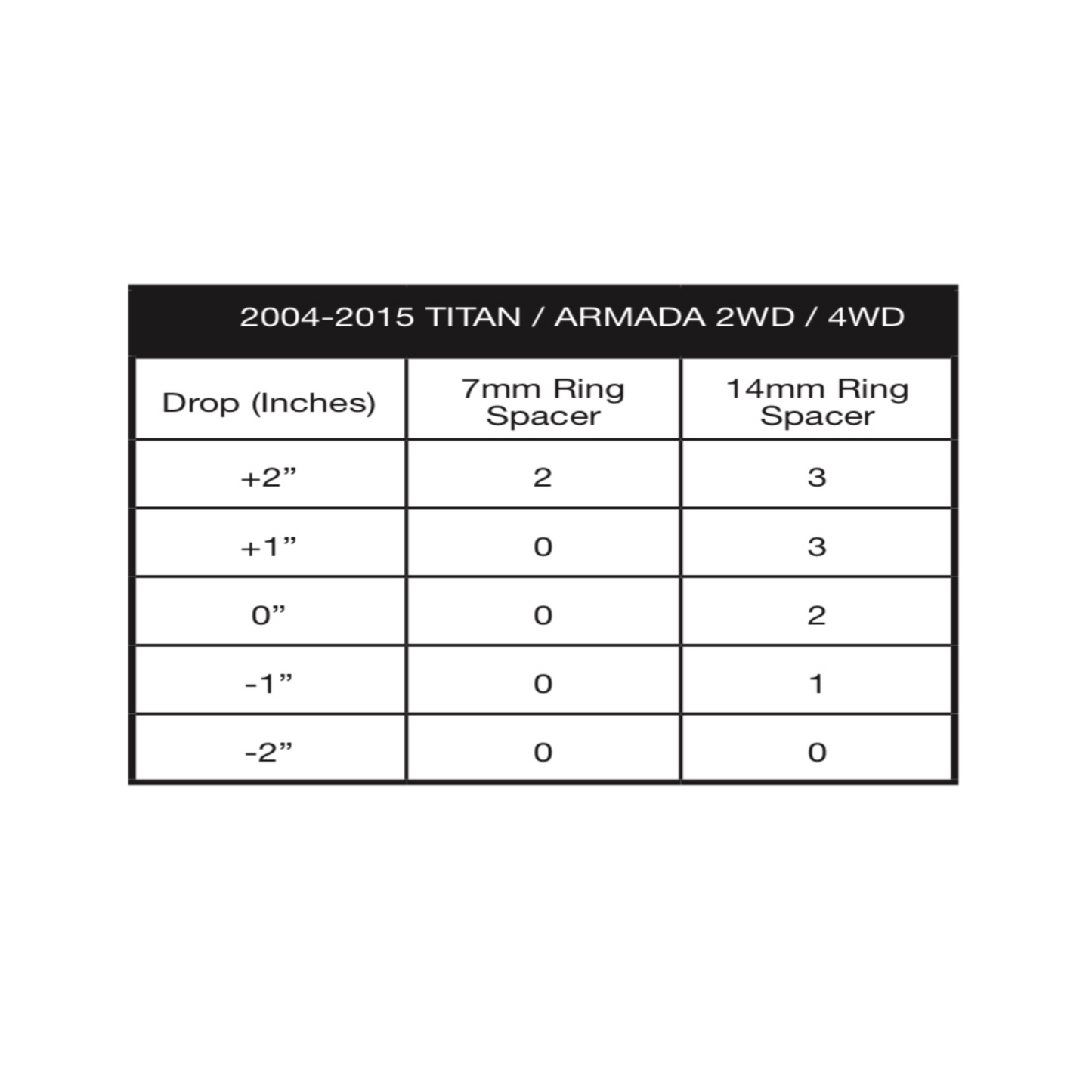 2004-2015 TITAN / ARMADA 2WD / 4WD

| Drop (Inches) | 7mm Ring Spacer | 14mm Ring Spacer |
|---|---|---|
| +2” | 2 | 3 |
| +1” | 0 | 3 |
| 0” | 0 | 2 |
| -1” | 0 | 1 |
| -2” | 0 | 0 |